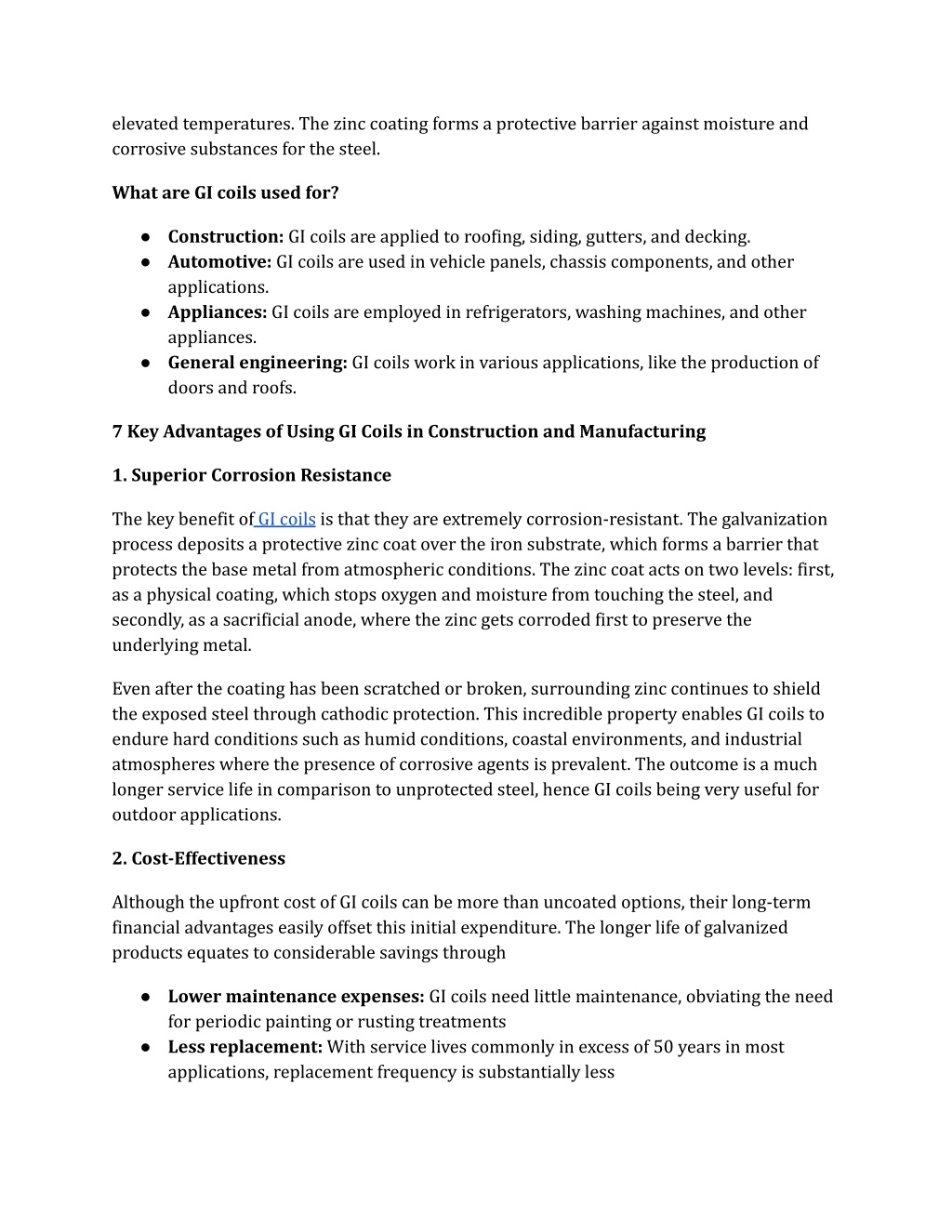 elevated temperatures. The zinc coating forms a protective barrier against moisture and corrosive substances for the steel.

What are GI coils used for?

● Construction: GI coils are applied to roofing, siding, gutters, and decking.
● Automotive: GI coils are used in vehicle panels, chassis components, and other applications.
● Appliances: GI coils are employed in refrigerators, washing machines, and other appliances.
● General engineering: GI coils work in various applications, like the production of doors and roofs.

7 Key Advantages of Using GI Coils in Construction and Manufacturing

1. Superior Corrosion Resistance

The key benefit of GI coils is that they are extremely corrosion-resistant. The galvanization process deposits a protective zinc coat over the iron substrate, which forms a barrier that protects the base metal from atmospheric conditions. The zinc coat acts on two levels: first, as a physical coating, which stops oxygen and moisture from touching the steel, and secondly, as a sacrificial anode, where the zinc gets corroded first to preserve the underlying metal.

Even after the coating has been scratched or broken, surrounding zinc continues to shield the exposed steel through cathodic protection. This incredible property enables GI coils to endure hard conditions such as humid conditions, coastal environments, and industrial atmospheres where the presence of corrosive agents is prevalent. The outcome is a much longer service life in comparison to unprotected steel, hence GI coils being very useful for outdoor applications.

2. Cost-Effectiveness

Although the upfront cost of GI coils can be more than uncoated options, their long-term financial advantages easily offset this initial expenditure. The longer life of galvanized products equates to considerable savings through

● Lower maintenance expenses: GI coils need little maintenance, obviating the need for periodic painting or rusting treatments
● Less replacement: With service lives commonly in excess of 50 years in most applications, replacement frequency is substantially less